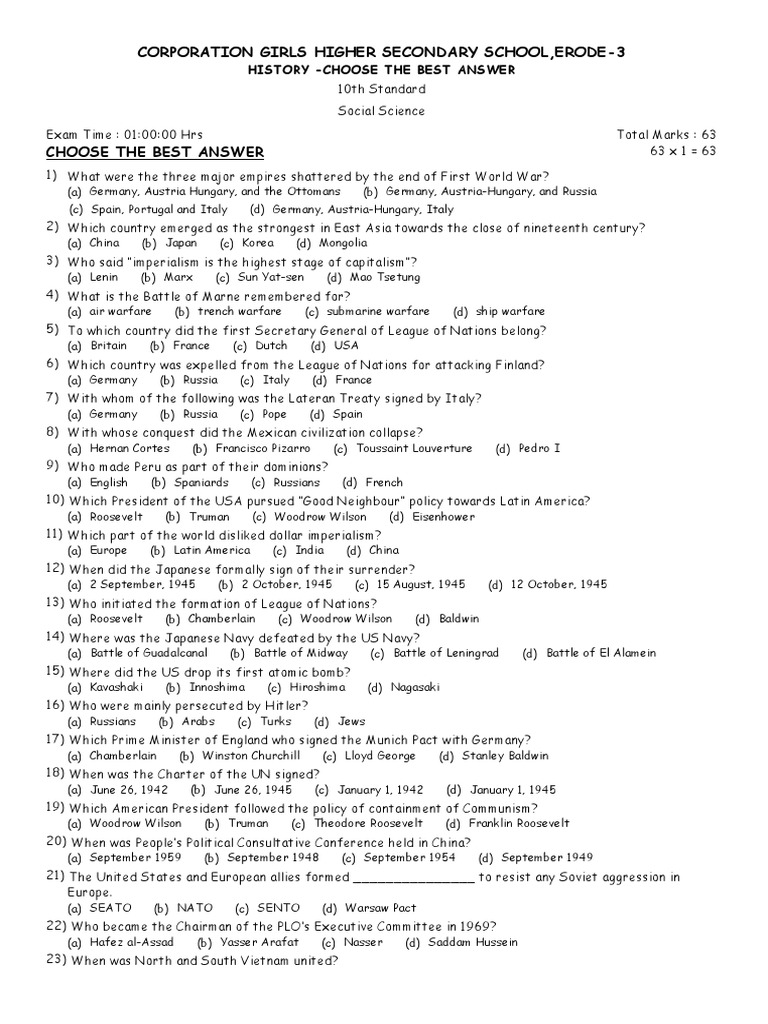 CORPORATION GIRLS HIGHER SECONDARY SCHOOL,ERODE-3
HISTORY -CHOOSE THE BEST ANSWER
10th Standard
Social Science

Exam Time : 01:00:00 Hrs
Total Marks : 63
CHOOSE THE BEST ANSWER
63 x 1 = 63

1) What were the three major empires shattered by the end of First World War?
(a) Germany, Austria Hungary, and the Ottomans (b) Germany, Austria-Hungary, and Russia
(c) Spain, Portugal and Italy (d) Germany, Austria-Hungary, Italy
2) Which country emerged as the strongest in East Asia towards the close of nineteenth century?
(a) China (b) Japan (c) Korea (d) Mongolia
3) Who said "imperialism is the highest stage of capitalism"?
(a) Lenin (b) Marx (c) Sun Yat-sen (d) Mao Tsetung
4) What is the Battle of Marne remembered for?
(a) air warfare (b) trench warfare (c) submarine warfare (d) ship warfare
5) To which country did the first Secretary General of League of Nations belong?
(a) Britain (b) France (c) Dutch (d) USA
6) Which country was expelled from the League of Nations for attacking Finland?
(a) Germany (b) Russia (c) Italy (d) France
7) With whom of the following was the Lateran Treaty signed by Italy?
(a) Germany (b) Russia (c) Pope (d) Spain
8) With whose conquest did the Mexican civilization collapse?
(a) Hernan Cortes (b) Francisco Pizarro (c) Toussaint Louverture (d) Pedro I
9) Who made Peru as part of their dominions?
(a) English (b) Spaniards (c) Russians (d) French
10) Which President of the USA pursued "Good Neighbour" policy towards Latin America?
(a) Roosevelt (b) Truman (c) Woodrow Wilson (d) Eisenhower
11) Which part of the world disliked dollar imperialism?
(a) Europe (b) Latin America (c) India (d) China
12) When did the Japanese formally sign of their surrender?
(a) 2 September, 1945 (b) 2 October, 1945 (c) 15 August, 1945 (d) 12 October, 1945
13) Who initiated the formation of League of Nations?
(a) Roosevelt (b) Chamberlain (c) Woodrow Wilson (d) Baldwin
14) Where was the Japanese Navy defeated by the US Navy?
(a) Battle of Guadalcanal (b) Battle of Midway (c) Battle of Leningrad (d) Battle of El Alamein
15) Where did the US drop its first atomic bomb?
(a) Kavashaki (b) Innoshima (c) Hiroshima (d) Nagasaki
16) Who were mainly persecuted by Hitler?
(a) Russians (b) Arabs (c) Turks (d) Jews
17) Which Prime Minister of England who signed the Munich Pact with Germany?
(a) Chamberlain (b) Winston Churchill (c) Lloyd George (d) Stanley Baldwin
18) When was the Charter of the UN signed?
(a) June 26, 1942 (b) June 26, 1945 (c) January 1, 1942 (d) January 1, 1945
19) Which American President followed the policy of containment of Communism?
(a) Woodrow Wilson (b) Truman (c) Theodore Roosevelt (d) Franklin Roosevelt
20) When was People's Political Consultative Conference held in China?
(a) September 1959 (b) September 1948 (c) September 1954 (d) September 1949
21) The United States and European allies formed ________________ to resist any Soviet aggression in Europe.
(a) SEATO (b) NATO (c) SENTO (d) Warsaw Pact
22) Who became the Chairman of the PLO's Executive Committee in 1969?
(a) Hafez al-Assad (b) Yasser Arafat (c) Nasser (d) Saddam Hussein
23) When was North and South Vietnam united?